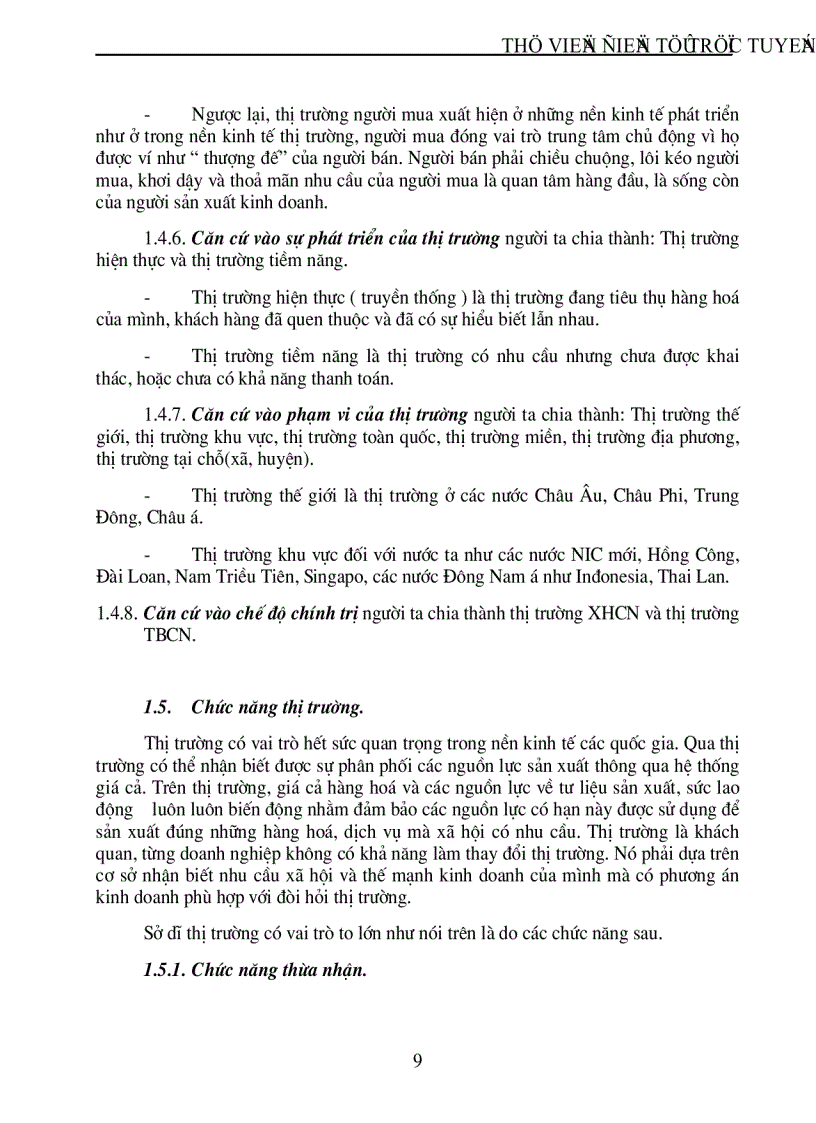 THÖ VIEÄN ÑIEÄN TÖÛ TRÖÏC TUYEÁN

- Ngược lại, thị trường người mua xuất hiện ở những nền kinh tế phát triển như ở trong nền kinh tế thị trường, người mua đóng vai trò trung tâm chủ động vì họ được ví như “ thượng đế” của người bán. Người bán phải chiều chuộng, lôi kéo người mua, khơi dậy và thoả mãn nhu cầu của người mua là quan tâm hàng đầu, là sống còn của người sản xuất kinh doanh.

1.4.6. Căn cứ vào sự phát triển của thị trường người ta chia thành: Thị trường hiện thực và thị trường tiềm năng.

- Thị trường hiện thực ( truyền thống ) là thị trường đang tiêu thụ hàng hoá của mình, khách hàng đã quen thuộc và đã có sự hiểu biết lẫn nhau.

- Thị trường tiềm năng là thị trường có nhu cầu nhưng chưa được khai thác, hoặc chưa có khả năng thanh toán.

1.4.7. Căn cứ vào phạm vi của thị trường người ta chia thành: Thị trường thế giới, thị trường khu vực, thị trường toàn quốc, thị trường miền, thị trường địa phương, thị trường tại chỗ(xã, huyện).

- Thị trường thế giới là thị trường ở các nước Châu Âu, Châu Phi, Trung Đông, Châu á.

- Thị trường khu vực đối với nước ta như các nước NIC mới, Hồng Công, Đài Loan, Nam Triều Tiên, Singapo, các nước Đông Nam á như Inđonesia, Thai Lan.

1.4.8. Căn cứ vào chế độ chính trị người ta chia thành thị trường XHCN và thị trường TBCN.

1.5. Chức năng thị trường.

Thị trường có vai trò hết sức quan trọng trong nền kinh tế các quốc gia. Qua thị trường có thể nhận biết được sự phân phối các nguồn lực sản xuất thông qua hệ thống giá cả. Trên thị trường, giá cả hàng hoá và các nguồn lực về tư liệu sản xuất, sức lao động luôn luôn biến động nhằm đảm bảo các nguồn lực có hạn này được sử dụng để sản xuất đúng những hàng hoá, dịch vụ mà xã hội có nhu cầu. Thị trường là khách quan, từng doanh nghiệp không có khả năng làm thay đổi thị trường. Nó phải dựa trên cơ sở nhận biết nhu cầu xã hội và thế mạnh kinh doanh của mình mà có phương án kinh doanh phù hợp với đòi hỏi thị trường.

Sở dĩ thị trường có vai trò to lớn như nói trên là do các chức năng sau.

1.5.1. Chức năng thừa nhận.

9